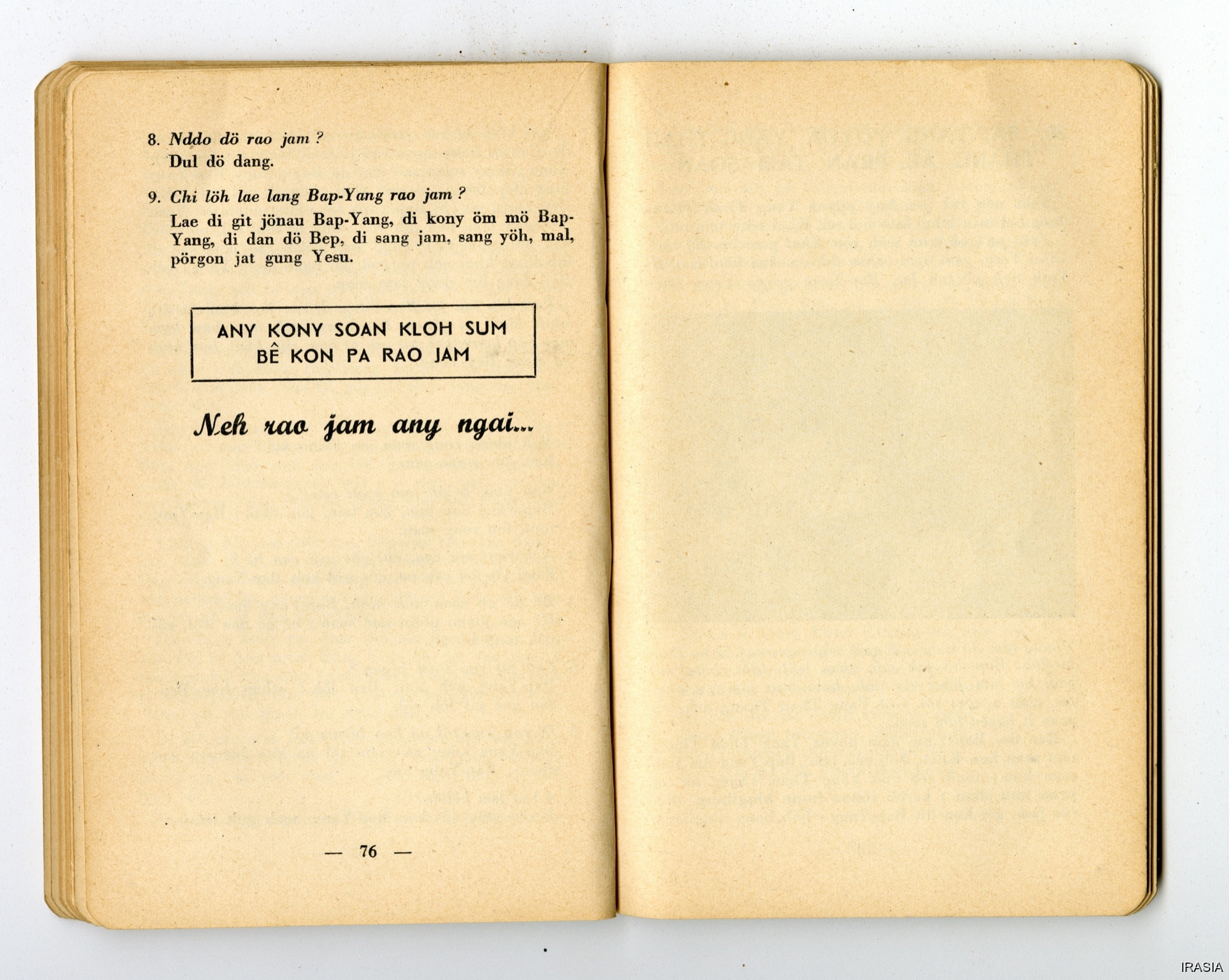 8. Nddo dö rao jam ?
Dul dö dang.

9. Chi löh lae lang Bap-Yang rao jam ?
Lae di git jönau Bap-Yang, di kony öm mö Bap-Yang, di dan dö Bep, di sang jam, sang yöh, mal, pörgon jat gung Yesu.

ANY KONY SOAN KLOH SUM
BÊ KON PA RAO JAM

Neh rao jam any ngai...

— 76 —

IRASIA